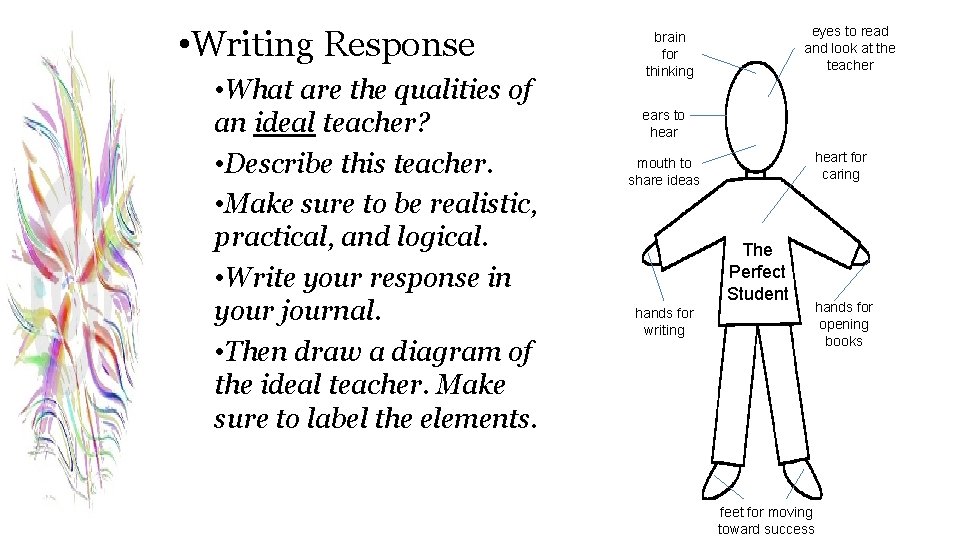 • Writing Response

• What are the qualities of an ideal teacher?

• Describe this teacher.

• Make sure to be realistic, practical, and logical.

• Write your response in your journal.

• Then draw a diagram of the ideal teacher. Make sure to label the elements.

brain
for
thinking

eyes to read
and look at the
teacher

ears to
hear

mouth to
share ideas

heart for
caring

The
Perfect
Student

hands for
writing

hands for
opening
books

feet for moving
toward success